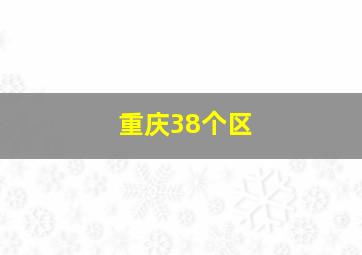 重庆38个区